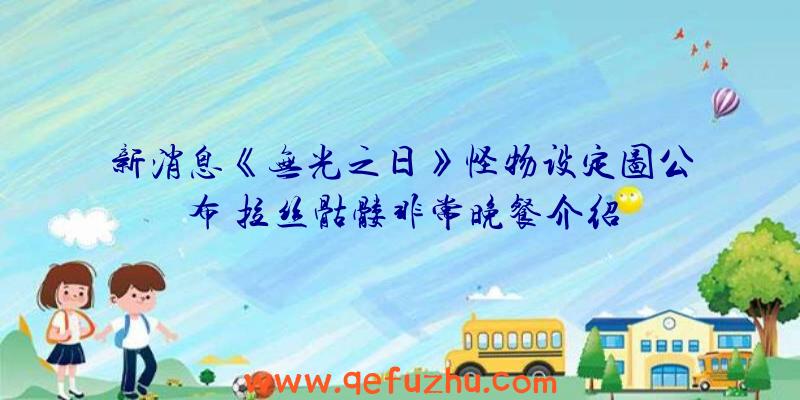 新消息《無光之日》怪物设定圖公布 拉丝骷髅非常晚餐介绍

www.qefuzhu.com